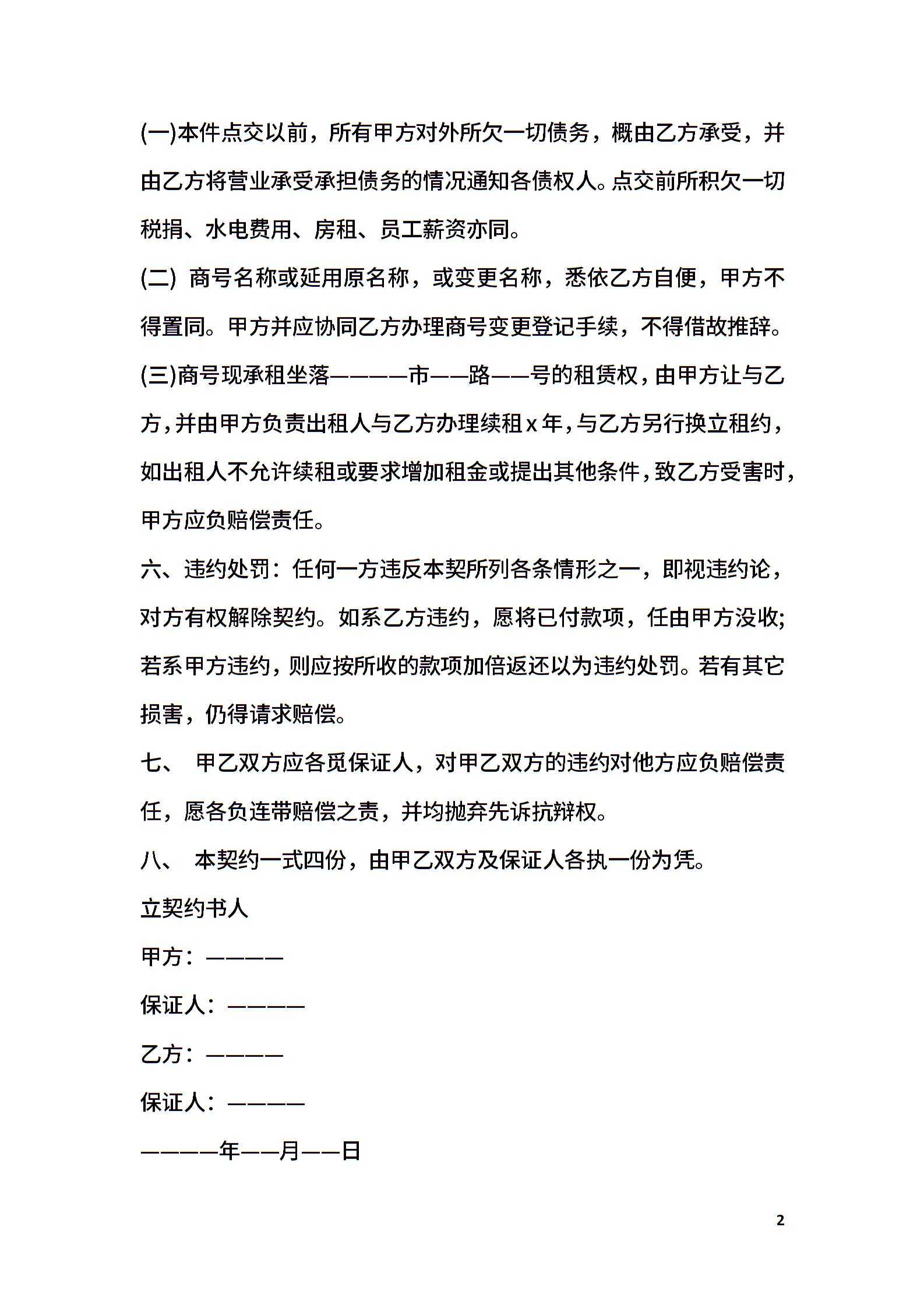 (一)本件点交以前，所有甲方对外所欠一切债务，概由乙方承受，并由乙方将营业承受承担债务的情况通知各债权人。点交前所积欠一切税捐、水电费用、房租、员工薪资亦同。

(二) 商号名称或延用原名称，或变更名称，悉依乙方自便，甲方不得置同。甲方并应协同乙方办理商号变更登记手续，不得借故推辞。

(三)商号现承租坐落————市——路——号的租赁权，由甲方让与乙方，并由甲方负责出租人与乙方办理续租x年，与乙方另行换立租约，如出租人不允许续租或要求增加租金或提出其他条件，致乙方受害时，甲方应负赔偿责任。

六、违约处罚：任何一方违反本契所列各条情形之一，即视违约论，对方有权解除契约。如系乙方违约，愿将已付款项，任由甲方没收;若系甲方违约，则应按所收的款项加倍返还以为违约处罚。若有其它损害，仍得请求赔偿。

七、 甲乙双方应各觅保证人，对甲乙双方的违约对他方应负赔偿责任，愿各负连带赔偿之责，并均抛弃先诉抗辩权。

八、 本契约一式四份，由甲乙双方及保证人各执一份为凭。

立契约书人

甲方：————

保证人：————

乙方：————

保证人：————

————年——月——日

2